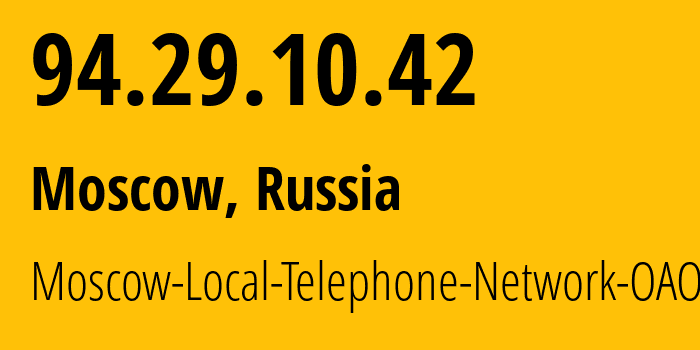 94.29.10.42

Moscow, Russia

Moscow-Local-Telephone-Network-OAO